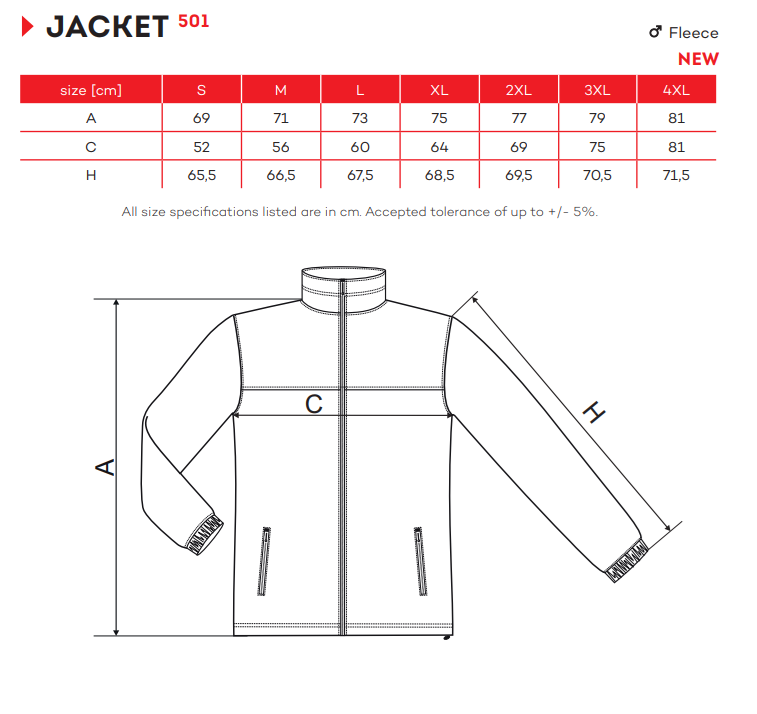 JACKET 501

♂ Fleece

NEW

| size [cm] | S | M | L | XL | 2XL | 3XL | 4XL |
|---|---|---|---|---|---|---|---|
| A | 69 | 71 | 73 | 75 | 77 | 79 | 81 |
| C | 52 | 56 | 60 | 64 | 69 | 75 | 81 |
| H | 65,5 | 66,5 | 67,5 | 68,5 | 69,5 | 70,5 | 71,5 |

All size specifications listed are in cm. Accepted tolerance of up to +/- 5%.

A

C

H